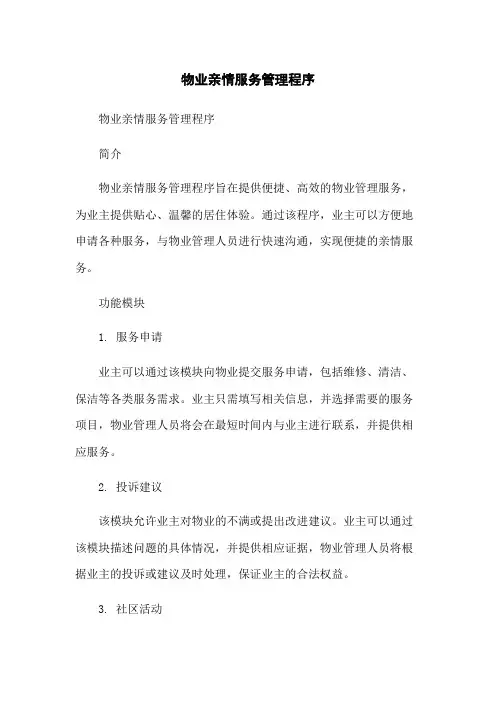 物业亲情服务管理程序

物业亲情服务管理程序

简介

物业亲情服务管理程序旨在提供便捷、高效的物业管理服务，为业主提供贴心、温馨的居住体验。通过该程序，业主可以方便地申请各种服务，与物业管理人员进行快速沟通，实现便捷的亲情服务。

功能模块

1. 服务申请

业主可以通过该模块向物业提交服务申请，包括维修、清洁、保洁等各类服务需求。业主只需填写相关信息，并选择需要的服务项目，物业管理人员将会在最短时间内与业主进行联系，并提供相应服务。

2. 投诉建议

该模块允许业主对物业的不满或提出改进建议。业主可以通过该模块描述问题的具体情况，并提供相应证据，物业管理人员将根据业主的投诉或建议及时处理，保证业主的合法权益。

3. 社区活动